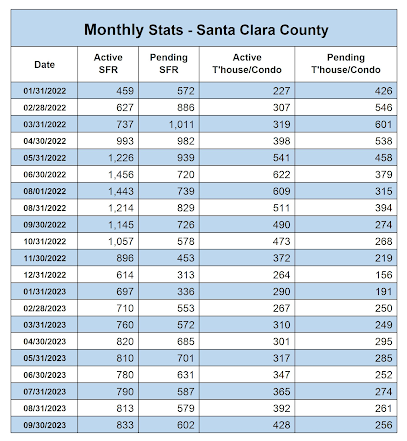 Monthly Stats - Santa Clara County

| Date | Active SFR | Pending SFR | Active T'house/Condo | Pending T'house/Condo |
|---|---|---|---|---|
| 01/31/2022 | 459 | 572 | 227 | 426 |
| 02/28/2022 | 627 | 886 | 307 | 546 |
| 03/31/2022 | 737 | 1,011 | 319 | 601 |
| 04/30/2022 | 993 | 982 | 398 | 538 |
| 05/31/2022 | 1,226 | 939 | 541 | 458 |
| 06/30/2022 | 1,456 | 720 | 622 | 379 |
| 08/01/2022 | 1,443 | 739 | 609 | 315 |
| 08/31/2022 | 1,214 | 829 | 511 | 394 |
| 09/30/2022 | 1,145 | 726 | 490 | 274 |
| 10/31/2022 | 1,057 | 578 | 473 | 268 |
| 11/30/2022 | 896 | 453 | 372 | 219 |
| 12/31/2022 | 614 | 313 | 264 | 156 |
| 01/31/2023 | 697 | 336 | 290 | 191 |
| 02/28/2023 | 710 | 553 | 267 | 250 |
| 03/31/2023 | 760 | 572 | 310 | 249 |
| 04/30/2023 | 820 | 685 | 301 | 295 |
| 05/31/2023 | 810 | 701 | 317 | 285 |
| 06/30/2023 | 780 | 631 | 347 | 252 |
| 07/31/2023 | 790 | 587 | 365 | 274 |
| 08/31/2023 | 813 | 579 | 392 | 261 |
| 09/30/2023 | 833 | 602 | 428 | 256 |